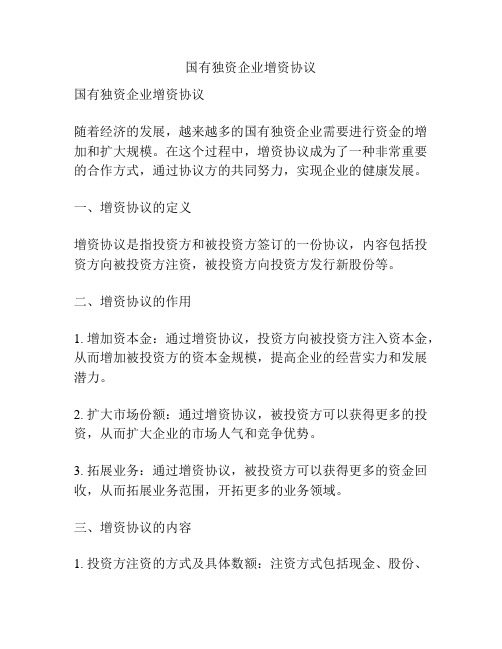 国有独资企业增资协议

国有独资企业增资协议

随着经济的发展，越来越多的国有独资企业需要进行资金的增加和扩大规模。在这个过程中，增资协议成为了一种非常重要的合作方式，通过协议方的共同努力，实现企业的健康发展。

一、增资协议的定义

增资协议是指投资方和被投资方签订的一份协议，内容包括投资方向被投资方注资，被投资方向投资方发行新股份等。

二、增资协议的作用

1. 增加资本金：通过增资协议，投资方向被投资方注入资本金，从而增加被投资方的资本金规模，提高企业的经营实力和发展潜力。

2. 扩大市场份额：通过增资协议，被投资方可以获得更多的投资，从而扩大企业的市场人气和竞争优势。

3. 拓展业务：通过增资协议，被投资方可以获得更多的资金回收，从而拓展业务范围，开拓更多的业务领域。

三、增资协议的内容

1. 投资方注资的方式及具体数额：注资方式包括现金、股份、